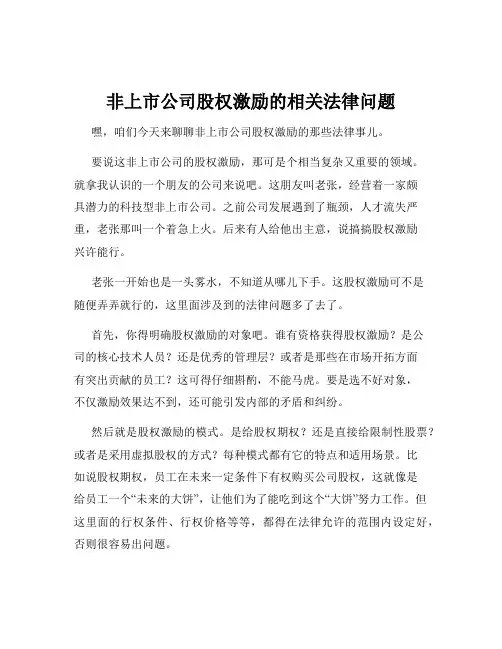 非上市公司股权激励的相关法律问题

嘿，咱们今天来聊聊非上市公司股权激励的那些法律事儿。

要说这非上市公司的股权激励，那可是个相当复杂又重要的领域。就拿我认识的一个朋友的公司来说吧。这朋友叫老张，经营着一家颇具潜力的科技型非上市公司。之前公司发展遇到了瓶颈，人才流失严重，老张那叫一个着急上火。后来有人给他出主意，说搞搞股权激励兴许能行。

老张一开始也是一头雾水，不知道从哪儿下手。这股权激励可不是随便弄弄就行的，这里面涉及到的法律问题多了去了。

首先，你得明确股权激励的对象吧。谁有资格获得股权激励？是公司的核心技术人员？还是优秀的管理层？或者是那些在市场开拓方面有突出贡献的员工？这可得仔细斟酌，不能马虎。要是选不好对象，不仅激励效果达不到，还可能引发内部的矛盾和纠纷。

然后就是股权激励的模式。是给股权期权？还是直接给限制性股票？或者是采用虚拟股权的方式？每种模式都有它的特点和适用场景。比如说股权期权，员工在未来一定条件下有权购买公司股权，这就像是给员工一个“未来的大饼”，让他们为了能吃到这个“大饼”努力工作。但这里面的行权条件、行权价格等等，都得在法律允许的范围内设定好，否则很容易出问题。